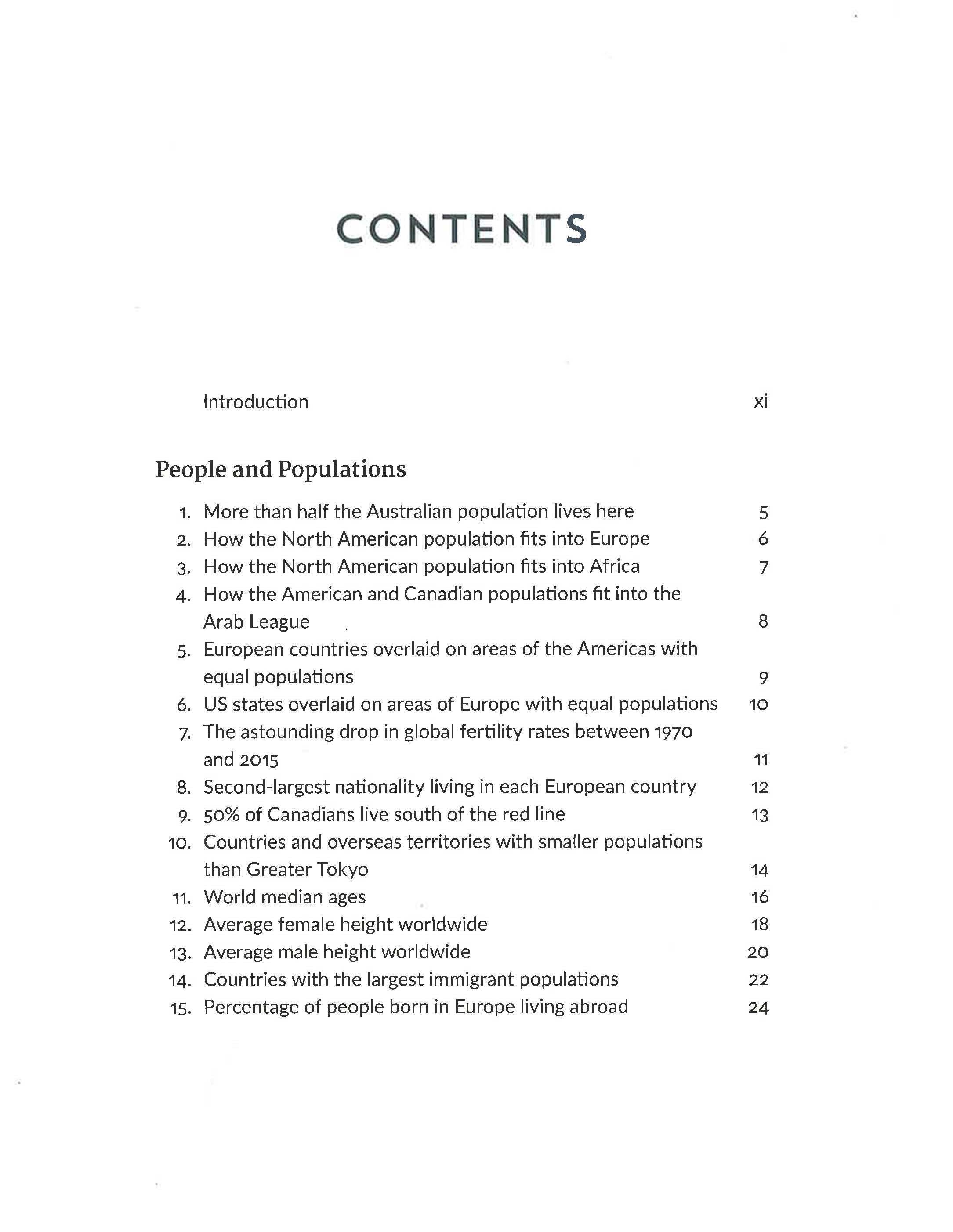 CONTENTS

Introduction xi

People and Populations

1. More than half the Australian population lives here 5
2. How the North American population fits into Europe 6
3. How the North American population fits into Africa 7
4. How the American and Canadian populations fit into the Arab League 8
5. European countries overlaid on areas of the Americas with equal populations 9
6. US states overlaid on areas of Europe with equal populations 10
7. The astounding drop in global fertility rates between 1970 and 2015 11
8. Second-largest nationality living in each European country 12
9. 50% of Canadians live south of the red line 13
10. Countries and overseas territories with smaller populations than Greater Tokyo 14
11. World median ages 16
12. Average female height worldwide 18
13. Average male height worldwide 20
14. Countries with the largest immigrant populations 22
15. Percentage of people born in Europe living abroad 24